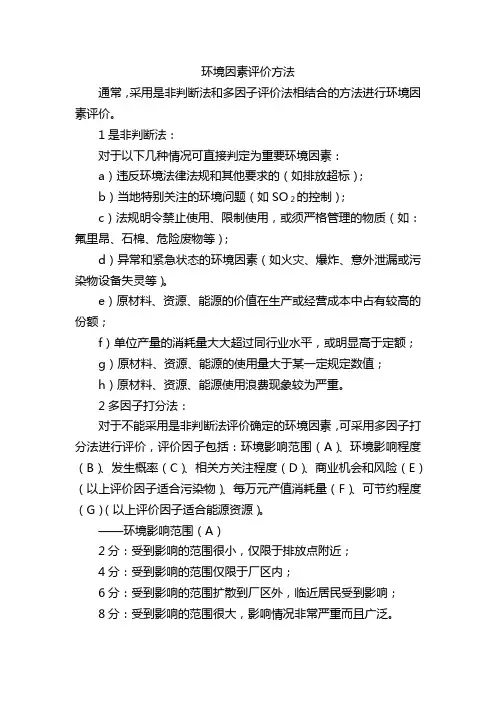 环境因素评价方法

通常，采用是非判断法和多因子评价法相结合的方法进行环境因素评价。

1 是非判断法：

对于以下几种情况可直接判定为重要环境因素：

a）违反环境法律法规和其他要求的（如排放超标）；

b）当地特别关注的环境问题（如 $SO_2$ 的控制）；

c）法规明令禁止使用、限制使用，或须严格管理的物质（如：氟里昂、石棉、危险废物等）；

d）异常和紧急状态的环境因素（如火灾、爆炸、意外泄漏或污染物设备失灵等）。

e）原材料、资源、能源的价值在生产或经营成本中占有较高的份额；

f）单位产量的消耗量大大超过同行业水平，或明显高于定额；

g）原材料、资源、能源的使用量大于某一定规定数值；

h）原材料、资源、能源使用浪费现象较为严重。

2 多因子打分法：

对于不能采用是非判断法评价确定的环境因素，可采用多因子打分法进行评价，评价因子包括：环境影响范围（A）、环境影响程度（B）、发生概率（C）、相关方关注程度（D）、商业机会和风险（E）（以上评价因子适合污染物）、每万元产值消耗量（F）、可节约程度（G）（以上评价因子适合能源资源）。

——环境影响范围（A）

2 分：受到影响的范围很小，仅限于排放点附近；

4 分：受到影响的范围仅限于厂区内；

6 分：受到影响的范围扩散到厂区外，临近居民受到影响；

8 分：受到影响的范围很大，影响情况非常严重而且广泛。